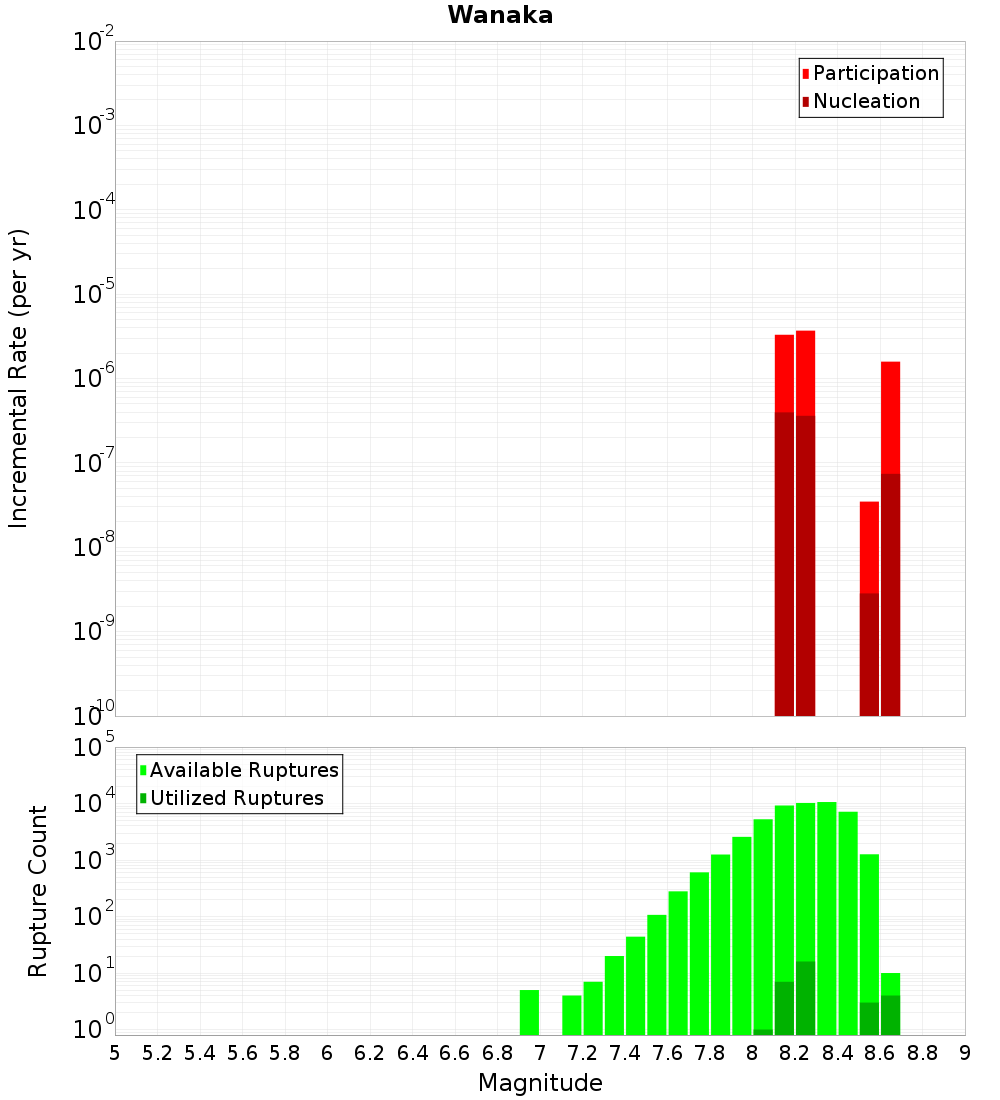 Wanaka

Participation
Nucleation

Incremental Rate (per yr)

$10^{-2}$
$10^{-3}$
$10^{-4}$
$10^{-5}$
$10^{-6}$
$10^{-7}$
$10^{-8}$
$10^{-9}$
$10^{-10}$

Available Ruptures
Utilized Ruptures

Rupture Count

$10^{5}$
$10^{4}$
$10^{3}$
$10^{2}$
$10^{1}$
$10^{0}$

5 5.2 5.4 5.6 5.8 6 6.2 6.4 6.6 6.8 7 7.2 7.4 7.6 7.8 8 8.2 8.4 8.6 8.8 9

Magnitude